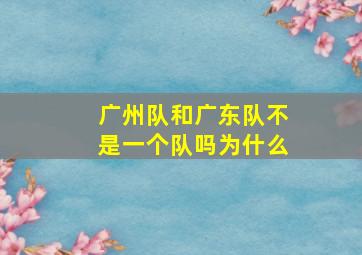 广州队和广东队不是一个队吗为什么